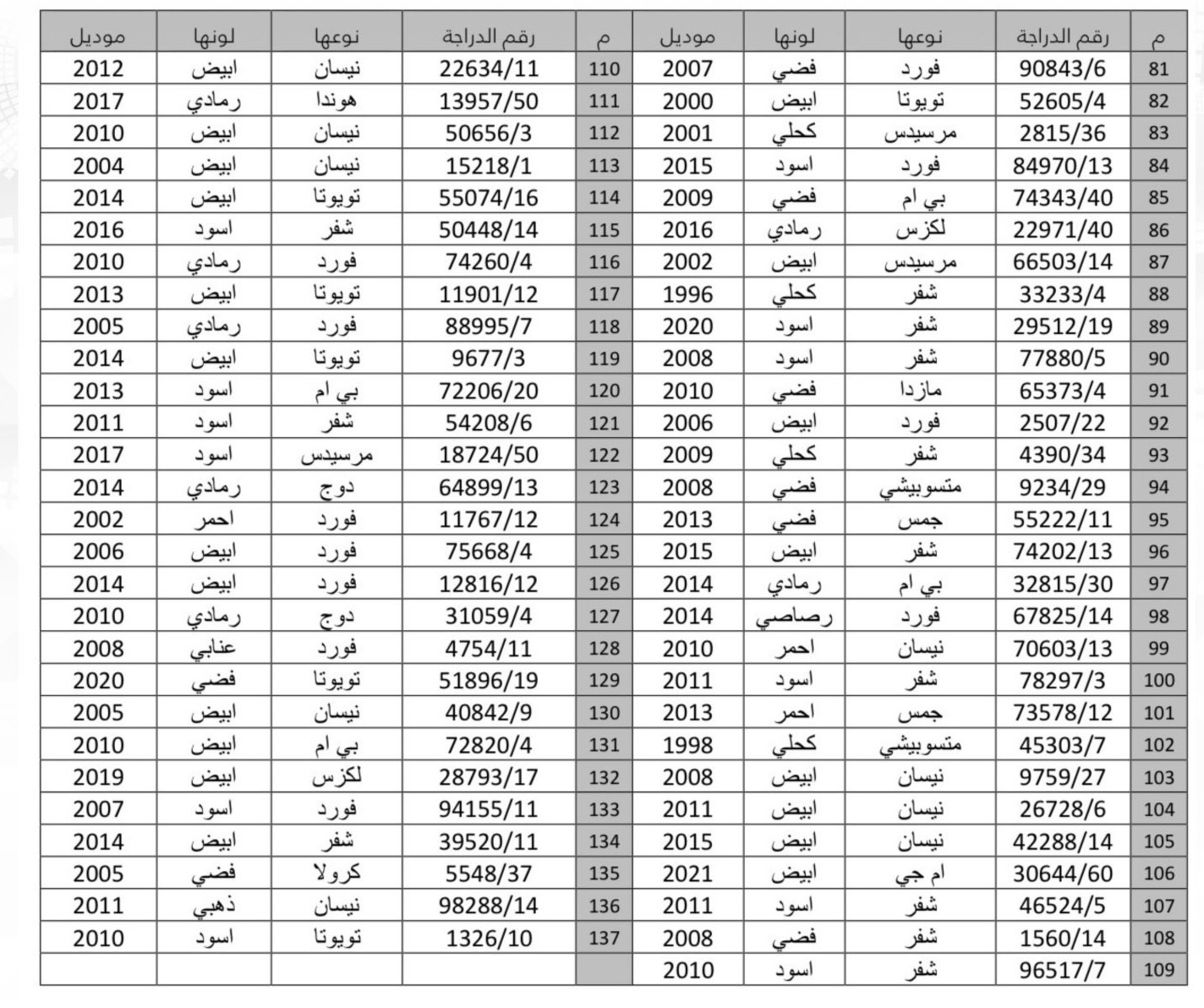 | م | رقم الدراجة | نوعها | لونها | موديل | م | رقم الدراجة | نوعها | لونها | موديل |
|---|---|---|---|---|---|---|---|---|---|
| 81 | 90843/6 | فورد | فضي | 2007 | 110 | 22634/11 | نيسان | ابيض | 2012 |
| 82 | 52605/4 | تويوتا | ابيض | 2000 | 111 | 13957/50 | هوندا | رمادي | 2017 |
| 83 | 2815/36 | مرسيدس | كحلي | 2001 | 112 | 50656/3 | نيسان | ابيض | 2010 |
| 84 | 84970/13 | فورد | اسود | 2015 | 113 | 15218/1 | نيسان | ابيض | 2004 |
| 85 | 74343/40 | بي ام | فضي | 2009 | 114 | 55074/16 | تويوتا | ابيض | 2014 |
| 86 | 22971/40 | لكزس | رمادي | 2016 | 115 | 50448/14 | شفر | اسود | 2016 |
| 87 | 66503/14 | مرسيدس | ابيض | 2002 | 116 | 74260/4 | فورد | رمادي | 2010 |
| 88 | 33233/4 | شفر | كحلي | 1996 | 117 | 11901/12 | تويوتا | ابيض | 2013 |
| 89 | 29512/19 | شفر | اسود | 2020 | 118 | 88995/7 | فورد | رمادي | 2005 |
| 90 | 77880/5 | شفر | اسود | 2008 | 119 | 9677/3 | تويوتا | ابيض | 2014 |
| 91 | 65373/4 | مازدا | فضي | 2010 | 120 | 72206/20 | بي ام | اسود | 2013 |
| 92 | 2507/22 | فورد | ابيض | 2006 | 121 | 54208/6 | شفر | اسود | 2011 |
| 93 | 4390/34 | شفر | كحلي | 2009 | 122 | 18724/50 | مرسيدس | اسود | 2017 |
| 94 | 9234/29 | متسوبيشي | فضي | 2008 | 123 | 64899/13 | دوج | رمادي | 2014 |
| 95 | 55222/11 | جمس | فضي | 2013 | 124 | 11767/12 | فورد | احمر | 2002 |
| 96 | 74202/13 | شفر | ابيض | 2015 | 125 | 75668/4 | فورد | ابيض | 2006 |
| 97 | 32815/30 | بي ام | رمادي | 2014 | 126 | 12816/12 | فورد | ابيض | 2014 |
| 98 | 67825/14 | فورد | رصاصي | 2014 | 127 | 31059/4 | دوج | رمادي | 2010 |
| 99 | 70603/13 | نيسان | احمر | 2010 | 128 | 4754/11 | فورد | عنابي | 2008 |
| 100 | 78297/3 | شفر | اسود | 2011 | 129 | 51896/19 | تويوتا | فضي | 2020 |
| 101 | 73578/12 | جمس | احمر | 2013 | 130 | 40842/9 | نيسان | ابيض | 2005 |
| 102 | 45303/7 | متسوبيشي | كحلي | 1998 | 131 | 72820/4 | بي ام | ابيض | 2010 |
| 103 | 9759/27 | نيسان | ابيض | 2008 | 132 | 28793/17 | لكزس | ابيض | 2019 |
| 104 | 26728/6 | نيسان | ابيض | 2011 | 133 | 94155/11 | فورد | اسود | 2007 |
| 105 | 42288/14 | نيسان | ابيض | 2015 | 134 | 39520/11 | شفر | ابيض | 2014 |
| 106 | 30644/60 | ام جي | ابيض | 2021 | 135 | 5548/37 | كرولا | فضي | 2005 |
| 107 | 46524/5 | شفر | اسود | 2011 | 136 | 98288/14 | نيسان | ذهبي | 2011 |
| 108 | 1560/14 | شفر | فضي | 2008 | 137 | 1326/10 | تويوتا | اسود | 2010 |
| 109 | 96517/7 | شفر | اسود | 2010 | | | | | |